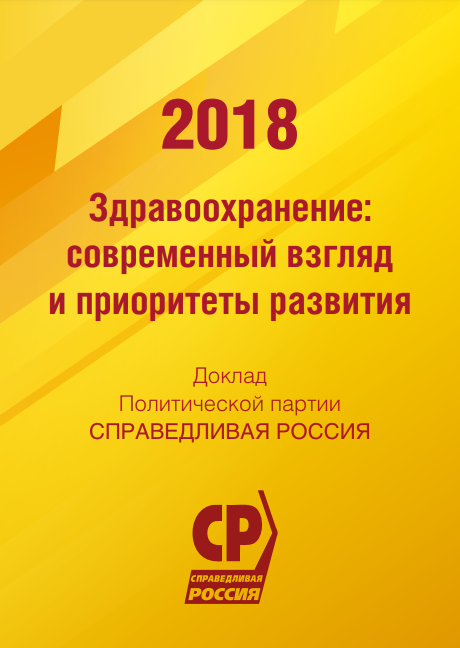 2018

Здравоохранение: современный взгляд и приоритеты развития

Доклад
Политической партии
СПРАВЕДЛИВАЯ РОССИЯ

СР
СПРАВЕДЛИВАЯ
РОССИЯ